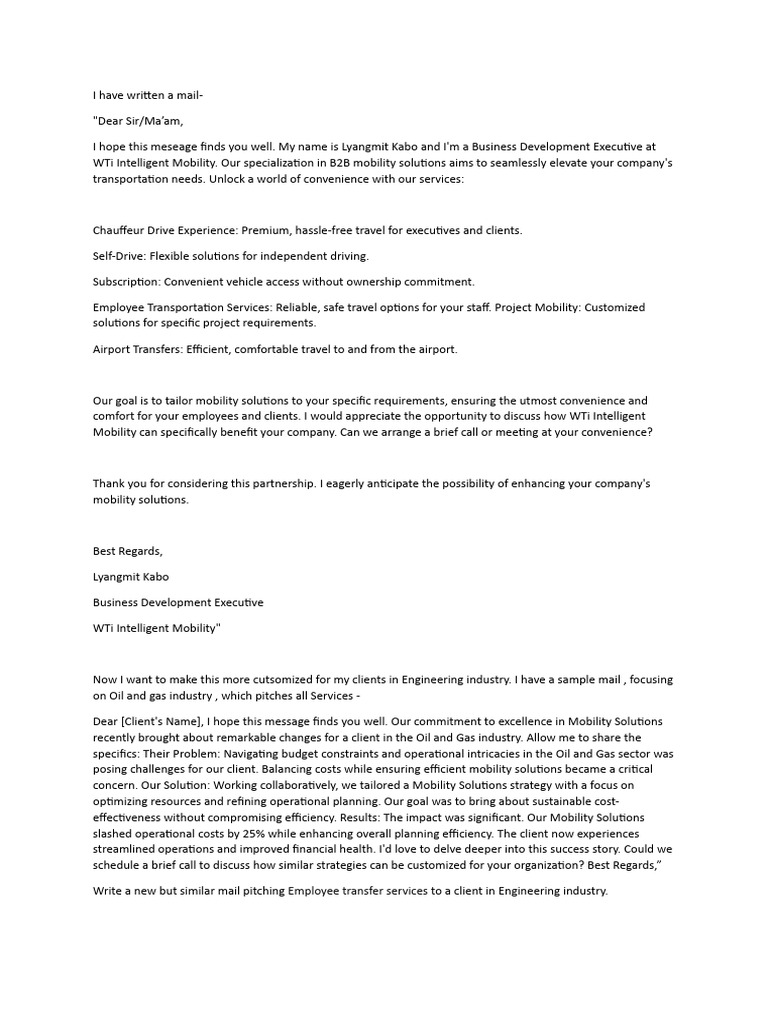 I have written a mail-

"Dear Sir/Ma'am,

I hope this meseage finds you well. My name is Lyangmit Kabo and I'm a Business Development Executive at WTi Intelligent Mobility. Our specialization in B2B mobility solutions aims to seamlessly elevate your company's transportation needs. Unlock a world of convenience with our services:

Chauffeur Drive Experience: Premium, hassle-free travel for executives and clients.

Self-Drive: Flexible solutions for independent driving.

Subscription: Convenient vehicle access without ownership commitment.

Employee Transportation Services: Reliable, safe travel options for your staff. Project Mobility: Customized solutions for specific project requirements.

Airport Transfers: Efficient, comfortable travel to and from the airport.

Our goal is to tailor mobility solutions to your specific requirements, ensuring the utmost convenience and comfort for your employees and clients. I would appreciate the opportunity to discuss how WTi Intelligent Mobility can specifically benefit your company. Can we arrange a brief call or meeting at your convenience?

Thank you for considering this partnership. I eagerly anticipate the possibility of enhancing your company's mobility solutions.

Best Regards,

Lyangmit Kabo

Business Development Executive

WTi Intelligent Mobility"

Now I want to make this more cutsomized for my clients in Engineering industry. I have a sample mail , focusing on Oil and gas industry , which pitches all Services -

Dear [Client's Name], I hope this message finds you well. Our commitment to excellence in Mobility Solutions recently brought about remarkable changes for a client in the Oil and Gas industry. Allow me to share the specifics: Their Problem: Navigating budget constraints and operational intricacies in the Oil and Gas sector was posing challenges for our client. Balancing costs while ensuring efficient mobility solutions became a critical concern. Our Solution: Working collaboratively, we tailored a Mobility Solutions strategy with a focus on optimizing resources and refining operational planning. Our goal was to bring about sustainable cost-effectiveness without compromising efficiency. Results: The impact was significant. Our Mobility Solutions slashed operational costs by 25% while enhancing overall planning efficiency. The client now experiences streamlined operations and improved financial health. I'd love to delve deeper into this success story. Could we schedule a brief call to discuss how similar strategies can be customized for your organization? Best Regards,"

Write a new but similar mail pitching Employee transfer services to a client in Engineering industry.